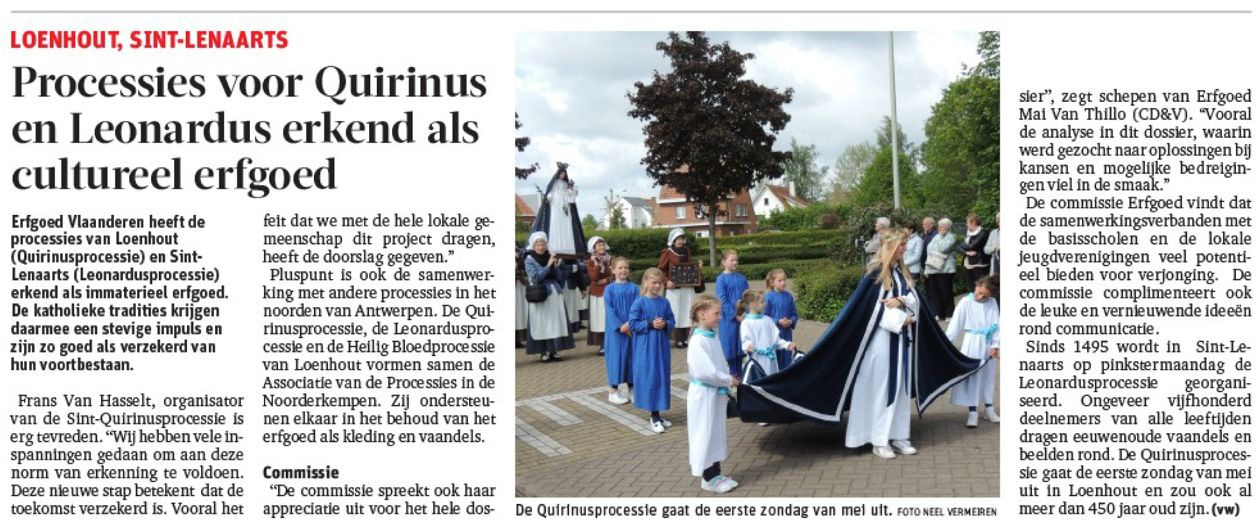 LOENHOUT, SINT-LENAARTS

Processies voor Quirinus en Leonardus erkend als cultureel erfgoed

Erfgoed Vlaanderen heeft de processies van Loenhout (Quirinusprocessie) en Sint-Lenaarts (Leonardusprocessie) erkend als immaterieel erfgoed. De katholieke tradities krijgen daarmee een stevige impuls en zijn zo goed als verzekerd van hun voortbestaan.

Frans Van Hasselt, organisator van de Sint-Quirinusprocessie is erg tevreden. "Wij hebben vele inspanningen gedaan om aan deze norm van erkenning te voldoen. Deze nieuwe stap betekent dat de toekomst verzekerd is. Vooral het feit dat we met de hele lokale gemeenschap dit project dragen, heeft de doorslag gegeven."

Pluspunt is ook de samenwerking met andere processies in het noorden van Antwerpen. De Quirinusprocessie, de Leonardusprocessie en de Heilig Bloedprocessie van Loenhout vormen samen de Associatie van de Processies in de Noorderkempen. Zij ondersteunen elkaar in het behoud van het erfgoed als kleding en vaandels.

Commissie

"De commissie spreekt ook haar appreciatie uit voor het hele dossier", zegt schepen van Erfgoed Mai Van Thillo (CD&V). "Vooral de analyse in dit dossier, waarin werd gezocht naar oplossingen bij kansen en mogelijke bedreigingen viel in de smaak."

De commissie Erfgoed vindt dat de samenwerkingsverbanden met de basisscholen en de lokale jeugdverenigingen veel potentieel bieden voor verjonging. De commissie complimenteert ook de leuke en vernieuwende ideeën rond communicatie.

Sinds 1495 wordt in Sint-Lenaarts op pinkstermaandag de Leonardusprocessie georganiseerd. Ongeveer vijfhonderd deelnemers van alle leeftijden dragen eeuwenoude vaandels en beelden rond. De Quirinusprocessie gaat de eerste zondag van mei uit in Loenhout en zou ook al meer dan 450 jaar oud zijn. (vw)

De Quirinusprocessie gaat de eerste zondag van mei uit. FOTO NEEL VERMEIREN